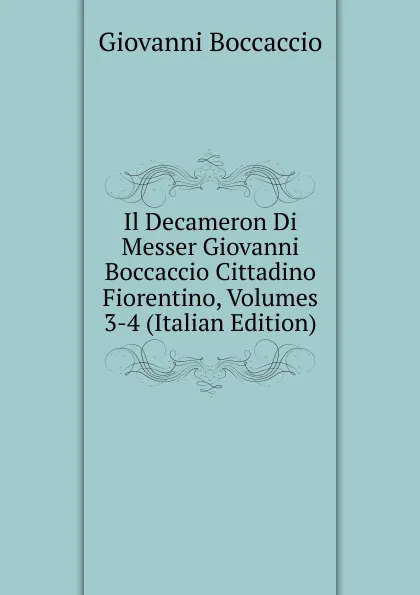 Giovanni Boccaccio

Il Decameron Di Messer Giovanni Boccaccio Cittadino Fiorentino, Volumes 3-4 (Italian Edition)